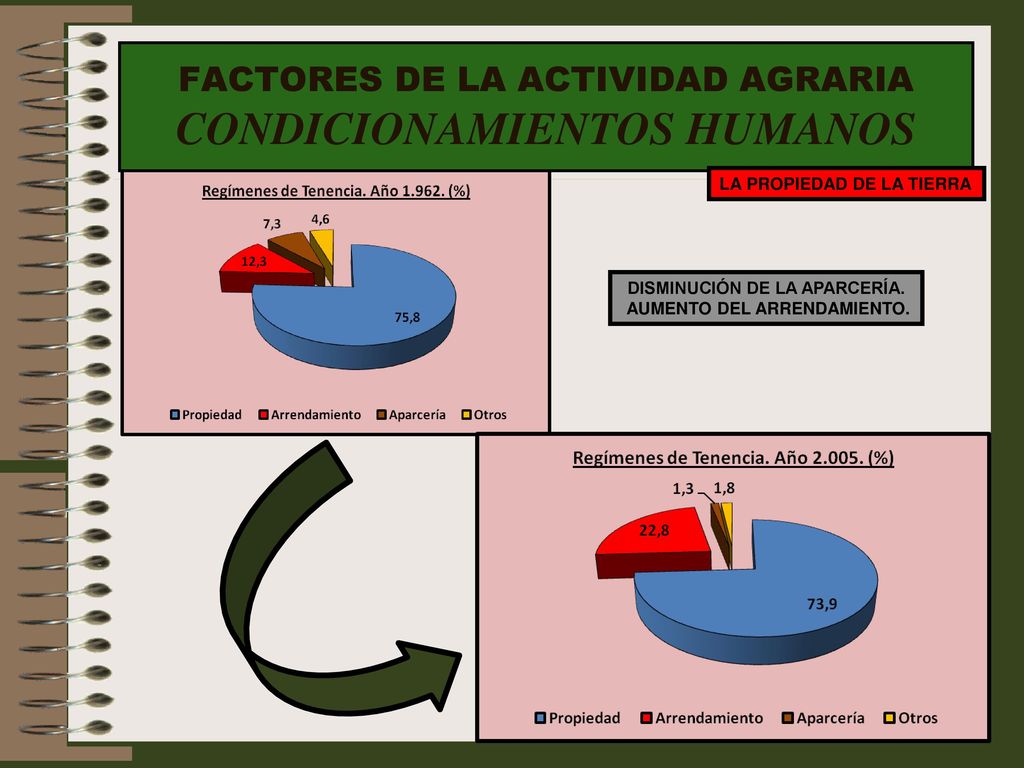 FACTORES DE LA ACTIVIDAD AGRARIA
CONDICIONAMIENTOS HUMANOS

LA PROPIEDAD DE LA TIERRA

Regímenes de Tenencia. Año 1.962. (%)

7,3
4,6
12,3
75,8

Propiedad Arrendamiento Aparcería Otros

DISMINUCIÓN DE LA APARCERÍA.
AUMENTO DEL ARRENDAMIENTO.

Regímenes de Tenencia. Año 2.005. (%)

1,3
1,8
22,8
73,9

Propiedad Arrendamiento Aparcería Otros